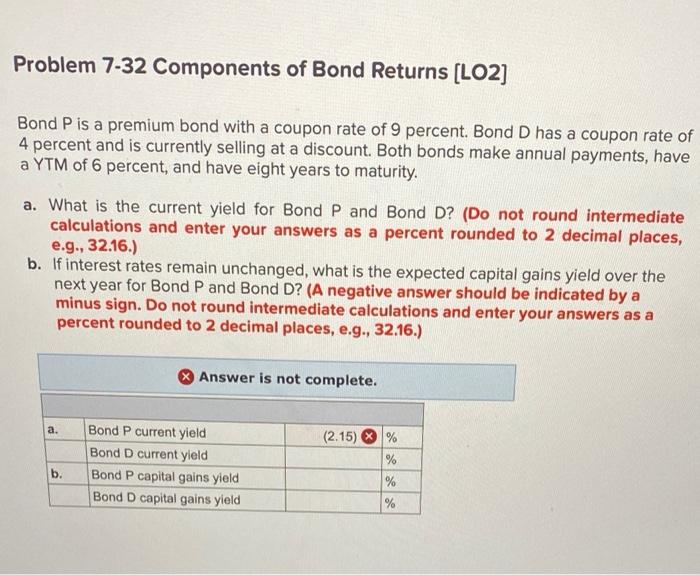 Problem 7-32 Components of Bond Returns [LO2]

Bond P is a premium bond with a coupon rate of 9 percent. Bond D has a coupon rate of 4 percent and is currently selling at a discount. Both bonds make annual payments, have a YTM of 6 percent, and have eight years to maturity.

a. What is the current yield for Bond P and Bond D? (Do not round intermediate calculations and enter your answers as a percent rounded to 2 decimal places, e.g., 32.16.)
b. If interest rates remain unchanged, what is the expected capital gains yield over the next year for Bond P and Bond D? (A negative answer should be indicated by a minus sign. Do not round intermediate calculations and enter your answers as a percent rounded to 2 decimal places, e.g., 32.16.)

Answer is not complete.

| | | | |
|---|---|---|---|
| a. | Bond P current yield | (2.15) | % |
| | Bond D current yield | | % |
| b. | Bond P capital gains yield | | % |
| | Bond D capital gains yield | | % |